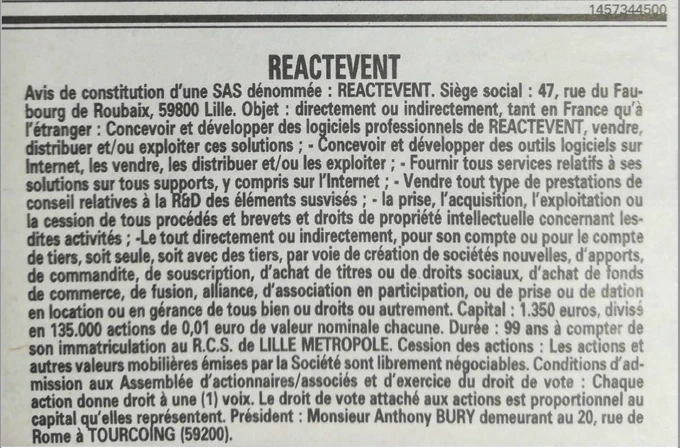 1457344500

REACTEVENT

Avis de constitution d'une SAS dénommée : REACTEVENT. Siège social : 47, rue du Faubourg de Roubaix, 59800 Lille. Objet : directement ou indirectement, tant en France qu'à l'étranger : Concevoir et développer des logiciels professionnels de REACTEVENT, vendre, distribuer et/ou exploiter ces solutions ; - Concevoir et développer des outils logiciels sur Internet, les vendre, les distribuer et/ou les exploiter ; - Fournir tous services relatifs à ses solutions sur tous supports, y compris sur l'Internet ; - Vendre tout type de prestations de conseil relatives à la R&D des éléments susvisés ; - la prise, l'acquisition, l'exploitation ou la cession de tous procédés et brevets et droits de propriété intellectuelle concernant lesdites activités ; -Le tout directement ou indirectement, pour son compte ou pour le compte de tiers, soit seule, soit avec des tiers, par voie de création de sociétés nouvelles, d'apports, de commandite, de souscription, d'achat de titres ou de droits sociaux, d'achat de fonds de commerce, de fusion, alliance, d'association en participation, ou de prise ou de dation en location ou en gérance de tous bien ou droits ou autrement. Capital : 1.350 euros, divisé en 135.000 actions de 0,01 euro de valeur nominale chacune. Durée : 99 ans à compter de son immatriculation au R.C.S. de LILLE METROPOLE. Cession des actions : Les actions et autres valeurs mobilières émises par la Société sont librement négociables. Conditions d'admission aux Assemblée d'actionnaires/associés et d'exercice du droit de vote : Chaque action donne droit à une (1) voix. Le droit de vote attaché aux actions est proportionnel au capital qu'elles représentent. Président : Monsieur Anthony BURY demeurant au 20, rue de Rome à TOURCOING (59200).